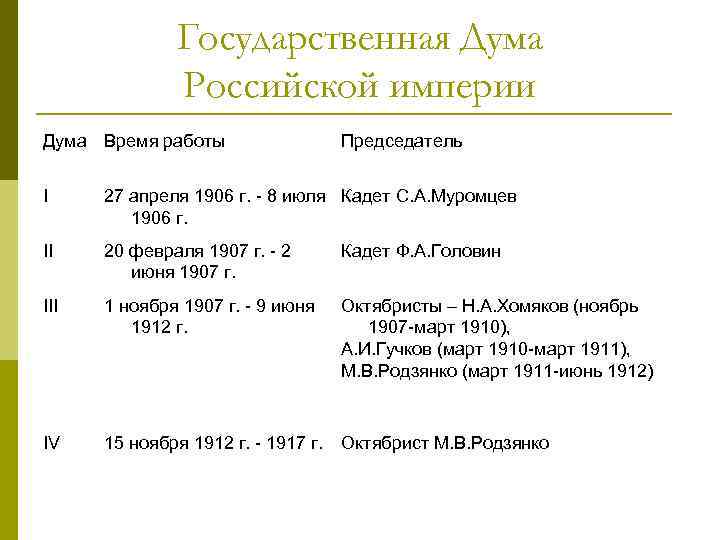 Государственная Дума Российской империи

| Дума | Время работы | Председатель |
|---|---|---|
| I | 27 апреля 1906 г. - 8 июля 1906 г. | Кадет С.А.Муромцев |
| II | 20 февраля 1907 г. - 2 июня 1907 г. | Кадет Ф.А.Головин |
| III | 1 ноября 1907 г. - 9 июня 1912 г. | Октябристы – Н.А.Хомяков (ноябрь 1907-март 1910), А.И.Гучков (март 1910-март 1911), М.В.Родзянко (март 1911-июнь 1912) |
| IV | 15 ноября 1912 г. - 1917 г. | Октябрист М.В.Родзянко |